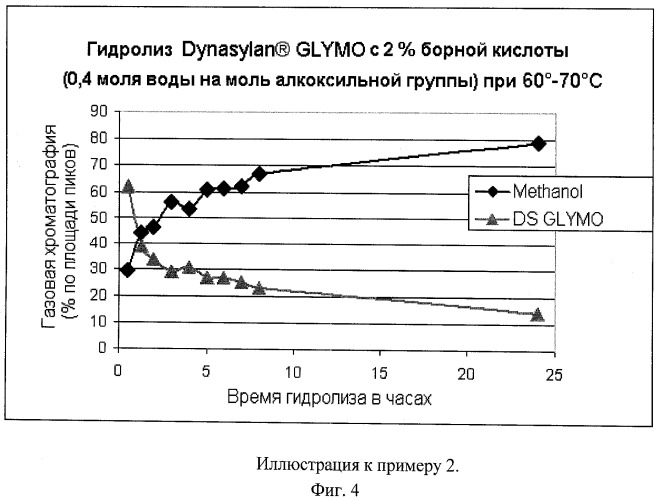 Гидролиз Dynasylan® GLYMO с 2 % борной кислоты
(0,4 моля воды на моль алкоксильной группы) при 60°-70°C

Газовая хроматография
(% по площади пиков)

90
80
70
60
50
40
30
20
10
0

0
5
10
15
20
25

Время гидролиза в часах

Methanol
DS GLYMO

Иллюстрация к примеру 2.
Фиг. 4